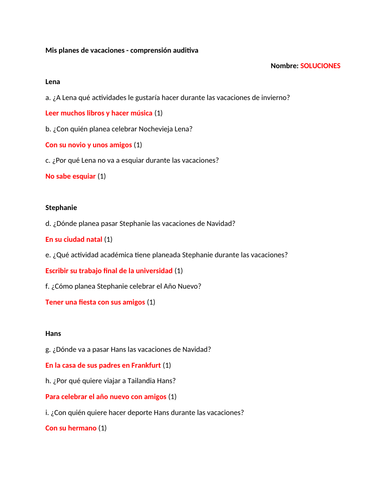 Mis planes de vacaciones - comprensión auditiva

Nombre: SOLUCIONES

Lena

a. ¿A Lena qué actividades le gustaría hacer durante las vacaciones de invierno?

Leer muchos libros y hacer música (1)

b. ¿Con quién planea celebrar Nochevieja Lena?

Con su novio y unos amigos (1)

c. ¿Por qué Lena no va a esquiar durante las vacaciones?

No sabe esquiar (1)

Stephanie

d. ¿Dónde planea pasar Stephanie las vacaciones de Navidad?

En su ciudad natal (1)

e. ¿Qué actividad académica tiene planeada Stephanie durante las vacaciones?

Escribir su trabajo final de la universidad (1)

f. ¿Cómo planea Stephanie celebrar el Año Nuevo?

Tener una fiesta con sus amigos (1)

Hans

g. ¿Dónde va a pasar Hans las vacaciones de Navidad?

En la casa de sus padres en Frankfurt (1)

h. ¿Por qué quiere viajar a Tailandia Hans?

Para celebrar el año nuevo con amigos (1)

i. ¿Con quién quiere hacer deporte Hans durante las vacaciones?

Con su hermano (1)